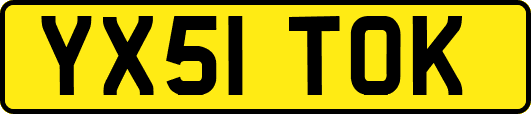 YX51 TOK